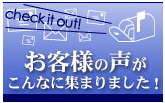 check it out!

お客様の声が
こんなに集まりました！